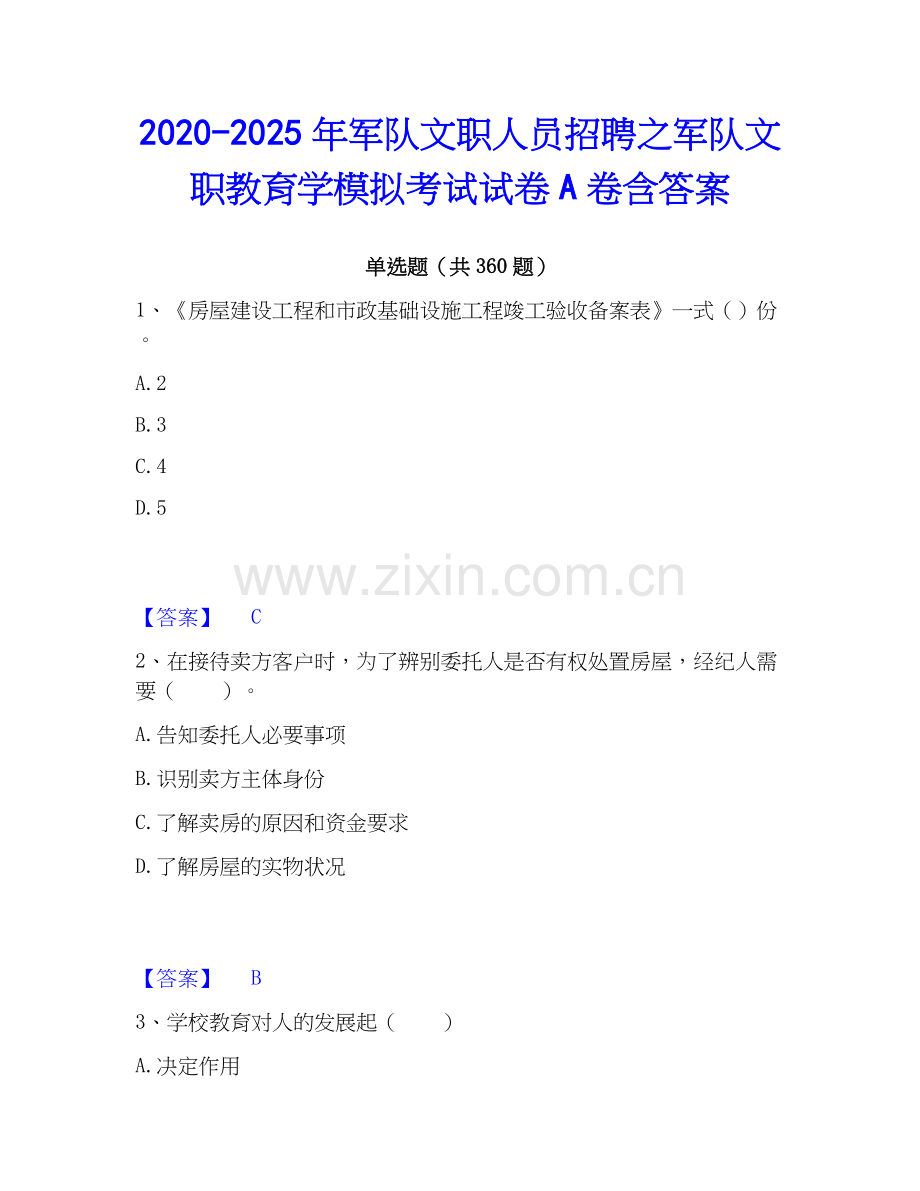 2020-2025年军队文职人员招聘之军队文职教育学模拟考试试卷A卷含答案

单选题（共360题）

1、《房屋建设工程和市政基础设施工程竣工验收备案表》一式（ ）份。

A.2

B.3

C.4

D.5

【答案】 C

2、在接待卖方客户时，为了辨别委托人是否有权处置房屋，经纪人需要（ ）。

A.告知委托人必要事项

B.识别卖方主体身份

C.了解卖房的原因和资金要求

D.了解房屋的实物状况

【答案】 B

3、学校教育对人的发展起（ ）

A.决定作用

www.zixin.com.cn